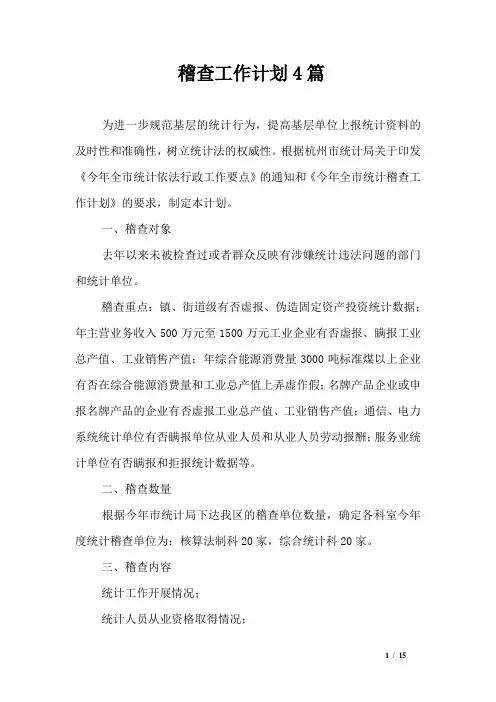 稽查工作计划4篇

为进一步规范基层的统计行为，提高基层单位上报统计资料的及时性和准确性，树立统计法的权威性。根据杭州市统计局关于印发《今年全市统计依法行政工作要点》的通知和《今年全市统计稽查工作计划》的要求，制定本计划。

一、稽查对象

去年以来未被检查过或者群众反映有涉嫌统计违法问题的部门和统计单位。

稽查重点：镇、街道级有否虚报、伪造固定资产投资统计数据；年主营业务收入500万元至1500万元工业企业有否虚报、瞒报工业总产值、工业销售产值；年综合能源消费量3000吨标准煤以上企业有否在综合能源消费量和工业总产值上弄虚作假；名牌产品企业或申报名牌产品的企业有否虚报工业总产值、工业销售产值；通信、电力系统统计单位有否瞒报单位从业人员和从业人员劳动报酬；服务业统计单位有否瞒报和拒报统计数据等。

二、稽查数量

根据今年市统计局下达我区的稽查单位数量，确定各科室今年度统计稽查单位为：核算法制科20家，综合统计科20家。

三、稽查内容

统计工作开展情况；

统计人员从业资格取得情况；

1 / 15